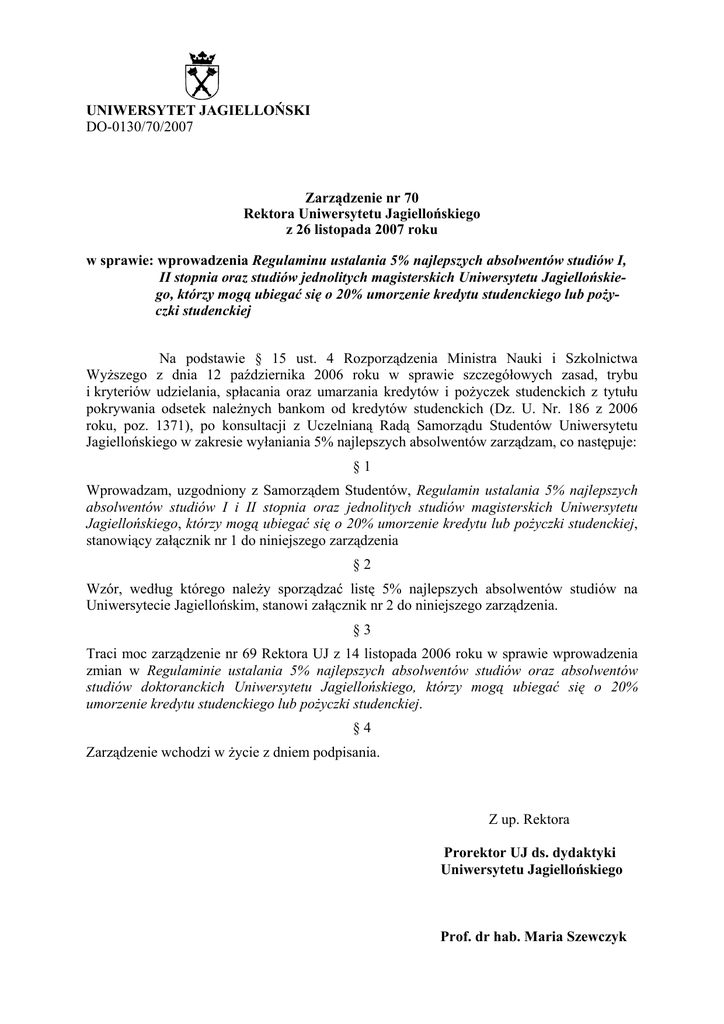 UNIWERSYTET JAGIELLOŃSKI
DO-0130/70/2007

Zarządzenie nr 70
Rektora Uniwersytetu Jagiellońskiego
z 26 listopada 2007 roku

w sprawie: wprowadzenia Regulaminu ustalania 5% najlepszych absolwentów studiów I, II stopnia oraz studiów jednolitych magisterskich Uniwersytetu Jagiellońskiego, którzy mogą ubiegać się o 20% umorzenie kredytu studenckiego lub pożyczki studenckiej

Na podstawie § 15 ust. 4 Rozporządzenia Ministra Nauki i Szkolnictwa Wyższego z dnia 12 października 2006 roku w sprawie szczegółowych zasad, trybu i kryteriów udzielania, spłacania oraz umarzania kredytów i pożyczek studenckich z tytułu pokrywania odsetek należnych bankom od kredytów studenckich (Dz. U. Nr. 186 z 2006 roku, poz. 1371), po konsultacji z Uczelnianą Radą Samorządu Studentów Uniwersytetu Jagiellońskiego w zakresie wyłaniania 5% najlepszych absolwentów zarządzam, co następuje:

§ 1

Wprowadzam, uzgodniony z Samorządem Studentów, Regulamin ustalania 5% najlepszych absolwentów studiów I i II stopnia oraz jednolitych studiów magisterskich Uniwersytetu Jagiellońskiego, którzy mogą ubiegać się o 20% umorzenie kredytu lub pożyczki studenckiej, stanowiący załącznik nr 1 do niniejszego zarządzenia

§ 2

Wzór, według którego należy sporządzać listę 5% najlepszych absolwentów studiów na Uniwersytecie Jagiellońskim, stanowi załącznik nr 2 do niniejszego zarządzenia.

§ 3

Traci moc zarządzenie nr 69 Rektora UJ z 14 listopada 2006 roku w sprawie wprowadzenia zmian w Regulaminie ustalania 5% najlepszych absolwentów studiów oraz absolwentów studiów doktoranckich Uniwersytetu Jagiellońskiego, którzy mogą ubiegać się o 20% umorzenie kredytu studenckiego lub pożyczki studenckiej.

§ 4

Zarządzenie wchodzi w życie z dniem podpisania.

Z up. Rektora

Prorektor UJ ds. dydaktyki
Uniwersytetu Jagiellońskiego

Prof. dr hab. Maria Szewczyk